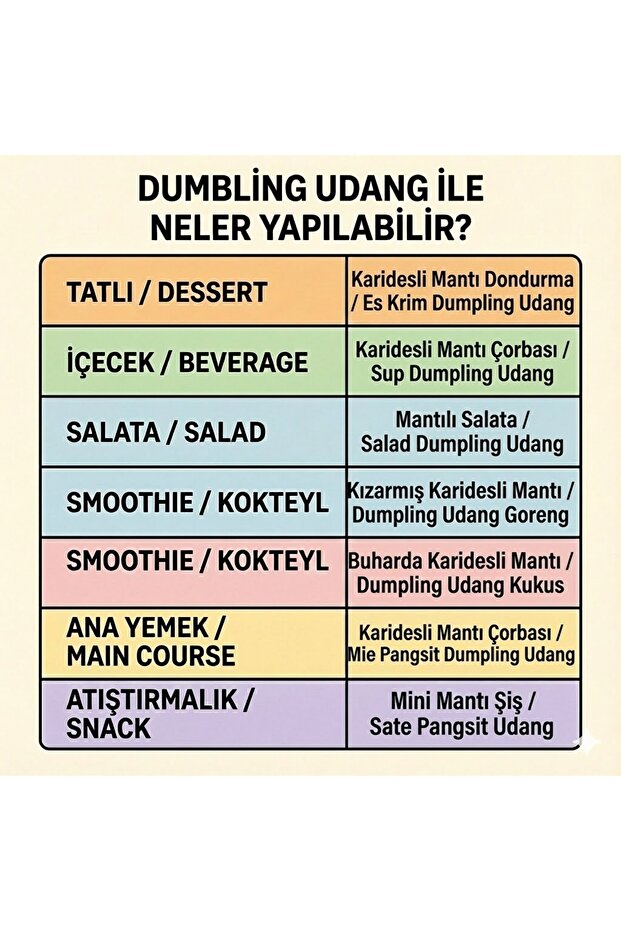 DUMBLİNG UDANG İLE NELER YAPILABİLİR?

| TATLI / DESSERT | Karidesli Mantı Dondurma / Es Krim Dumpling Udang |
|---|---|
| İÇECEK / BEVERAGE | Karidesli Mantı Çorbası / Sup Dumpling Udang |
| SALATA / SALAD | Mantılı Salata / Salad Dumpling Udang |
| SMOOTHIE / KOKTEYL | Kızarmış Karidesli Mantı / Dumpling Udang Goreng |
| SMOOTHIE / KOKTEYL | Buharda Karidesli Mantı / Dumpling Udang Kukus |
| ANA YEMEK / MAIN COURSE | Karidesli Mantı Çorbası / Mie Pangsit Dumpling Udang |
| ATIŞTIRMALIK / SNACK | Mini Mantı Şiş / Sate Pangsit Udang |